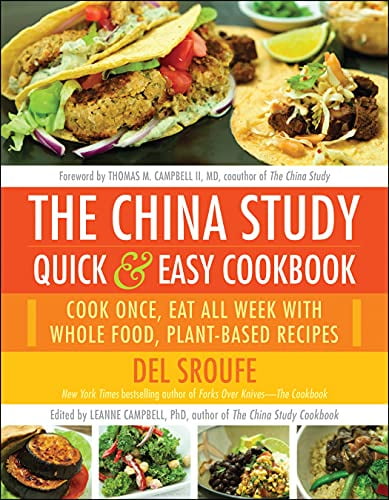 Foreword by THOMAS M. CAMPBELL II, MD, coauthor of The China Study

THE CHINA STUDY
QUICK & EASY COOKBOOK

COOK ONCE, EAT ALL WEEK WITH WHOLE FOOD, PLANT-BASED RECIPES

DEL SROUFE

New York Times bestselling author of Forks Over Knives—The Cookbook

Edited by LEANNE CAMPBELL, PhD, author of The China Study Cookbook